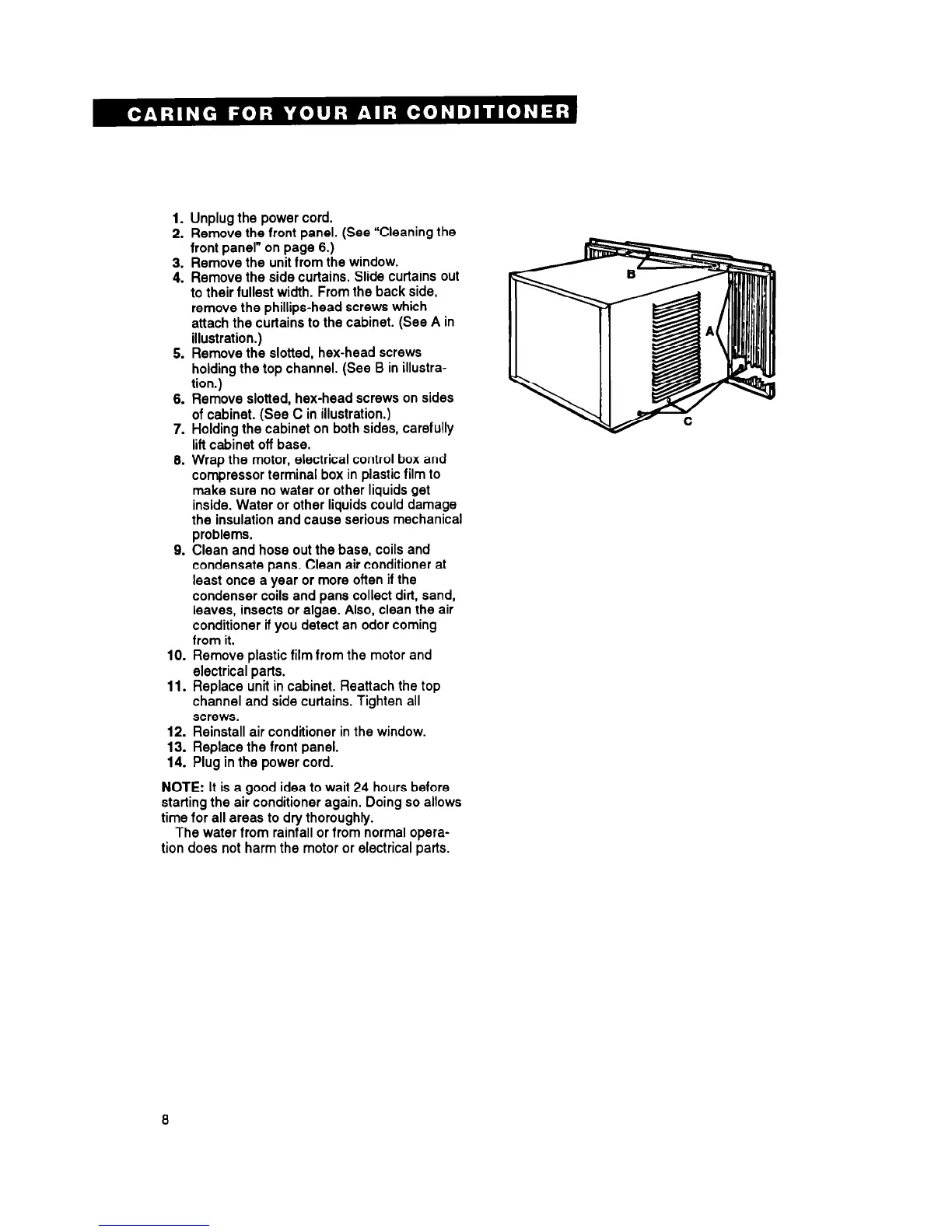 CARING FOR YOUR AIR CONDITIONER

1. Unplug the power cord.
2. Remove the front panel. (See "Cleaning the front panel" on page 6.)
3. Remove the unit from the window.
4. Remove the side curtains. Slide curtains out to their fullest width. From the back side, remove the phillips-head screws which attach the curtains to the cabinet. (See A in illustration.)
5. Remove the slotted, hex-head screws holding the top channel. (See B in illustration.)
6. Remove slotted, hex-head screws on sides of cabinet. (See C in illustration.)
7. Holding the cabinet on both sides, carefully lift cabinet off base.
8. Wrap the motor, electrical control box and compressor terminal box in plastic film to make sure no water or other liquids get inside. Water or other liquids could damage the insulation and cause serious mechanical problems.
9. Clean and hose out the base, coils and condensate pans. Clean air conditioner at least once a year or more often if the condenser coils and pans collect dirt, sand, leaves, insects or algae. Also, clean the air conditioner if you detect an odor coming from it.
10. Remove plastic film from the motor and electrical parts.
11. Replace unit in cabinet. Reattach the top channel and side curtains. Tighten all screws.
12. Reinstall air conditioner in the window.
13. Replace the front panel.
14. Plug in the power cord.

NOTE: It is a good idea to wait 24 hours before starting the air conditioner again. Doing so allows time for all areas to dry thoroughly.

The water from rainfall or from normal operation does not harm the motor or electrical parts.

B
A
C

8